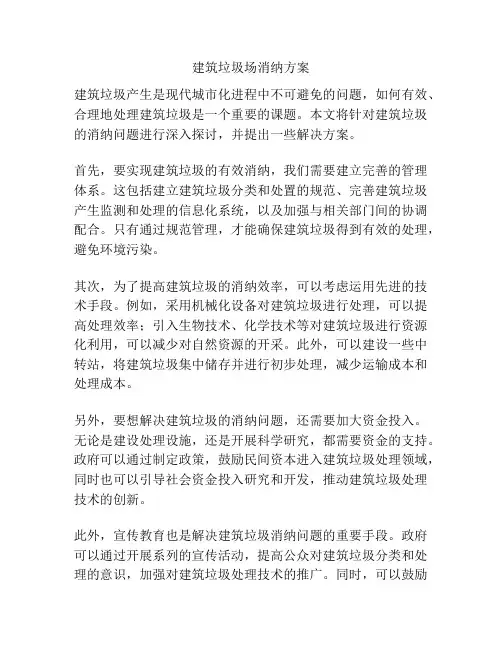 建筑垃圾场消纳方案

建筑垃圾产生是现代城市化进程中不可避免的问题，如何有效、合理地处理建筑垃圾是一个重要的课题。本文将针对建筑垃圾的消纳问题进行深入探讨，并提出一些解决方案。

首先，要实现建筑垃圾的有效消纳，我们需要建立完善的管理体系。这包括建立建筑垃圾分类和处置的规范、完善建筑垃圾产生监测和处理的信息化系统，以及加强与相关部门间的协调配合。只有通过规范管理，才能确保建筑垃圾得到有效的处理，避免环境污染。

其次，为了提高建筑垃圾的消纳效率，可以考虑运用先进的技术手段。例如，采用机械化设备对建筑垃圾进行处理，可以提高处理效率；引入生物技术、化学技术等对建筑垃圾进行资源化利用，可以减少对自然资源的开采。此外，可以建设一些中转站，将建筑垃圾集中储存并进行初步处理，减少运输成本和处理成本。

另外，要想解决建筑垃圾的消纳问题，还需要加大资金投入。无论是建设处理设施，还是开展科学研究，都需要资金的支持。政府可以通过制定政策，鼓励民间资本进入建筑垃圾处理领域，同时也可以引导社会资金投入研究和开发，推动建筑垃圾处理技术的创新。

此外，宣传教育也是解决建筑垃圾消纳问题的重要手段。政府可以通过开展系列的宣传活动，提高公众对建筑垃圾分类和处理的意识，加强对建筑垃圾处理技术的推广。同时，可以鼓励